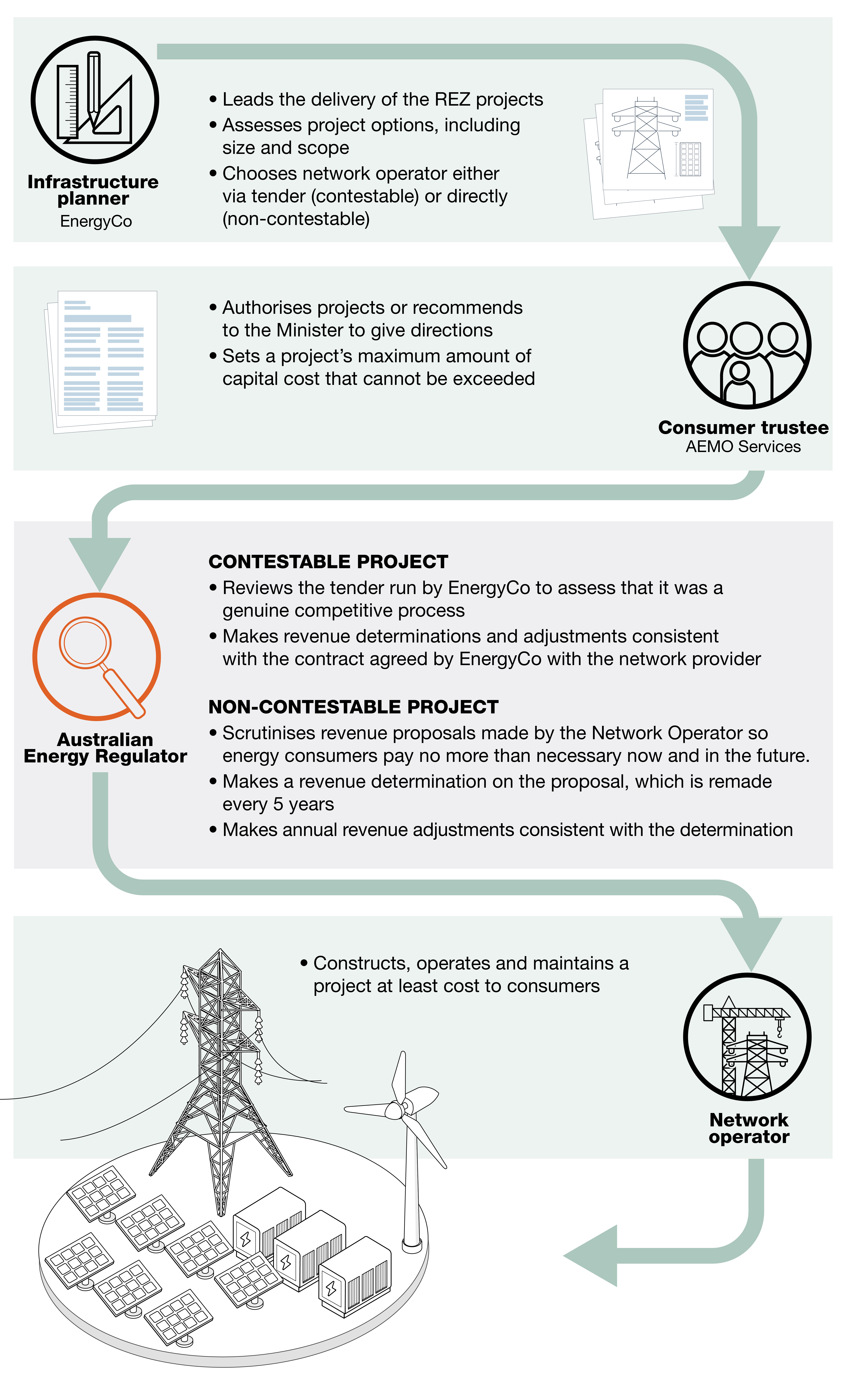 Infrastructure planner
EnergyCo

• Leads the delivery of the REZ projects
• Assesses project options, including size and scope
• Chooses network operator either via tender (contestable) or directly (non-contestable)

• Authorises projects or recommends to the Minister to give directions
• Sets a project's maximum amount of capital cost that cannot be exceeded

Consumer trustee
AEMO Services

Australian Energy Regulator

CONTESTABLE PROJECT
• Reviews the tender run by EnergyCo to assess that it was a genuine competitive process
• Makes revenue determinations and adjustments consistent with the contract agreed by EnergyCo with the network provider

NON-CONTESTABLE PROJECT
• Scrutinises revenue proposals made by the Network Operator so energy consumers pay no more than necessary now and in the future.
• Makes a revenue determination on the proposal, which is remade every 5 years
• Makes annual revenue adjustments consistent with the determination

• Constructs, operates and maintains a project at least cost to consumers

Network operator